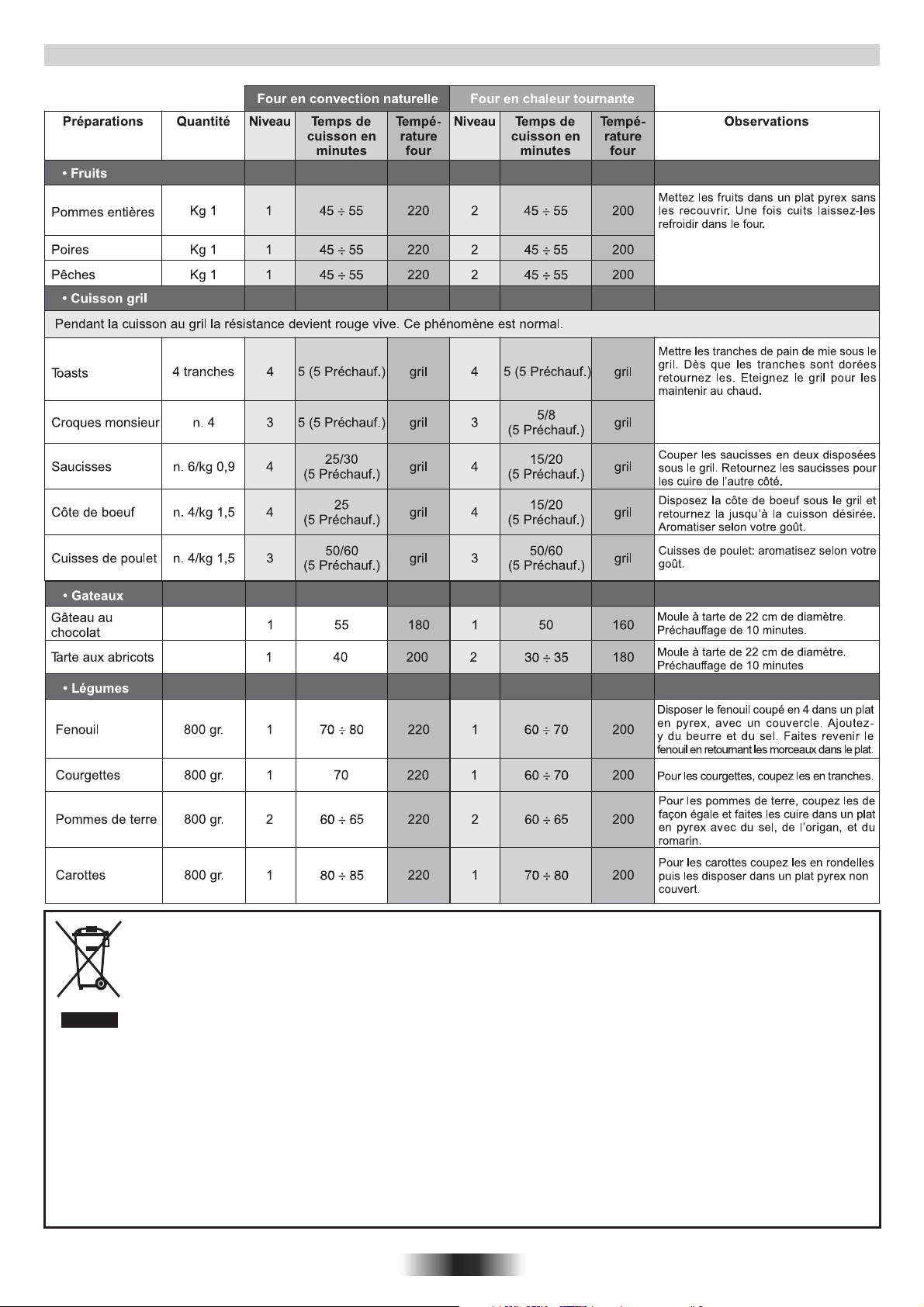 | | | Four en convection naturelle | | | Four en chaleur tournante | | | |
|---|---|---|---|---|---|---|---|---|
| Préparations | Quantité | Niveau | Temps de cuisson en minutes | Tempé-rature four | Niveau | Temps de cuisson en minutes | Tempé-rature four | Observations |
| • Fruits | | | | | | | | |
| Pommes entières | Kg 1 | 1 | 45 ÷ 55 | 220 | 2 | 45 ÷ 55 | 200 | Mettez les fruits dans un plat pyrex sans les recouvrir. Une fois cuits laissez-les refroidir dans le four. |
| Poires | Kg 1 | 1 | 45 ÷ 55 | 220 | 2 | 45 ÷ 55 | 200 | |
| Pêches | Kg 1 | 1 | 45 ÷ 55 | 220 | 2 | 45 ÷ 55 | 200 | |
| • Cuisson gril | | | | | | | | |
| Pendant la cuisson au gril la résistance devient rouge vive. Ce phénomène est normal. | | | | | | | | |
| Toasts | 4 tranches | 4 | 5 (5 Préchauf.) | gril | 4 | 5 (5 Préchauf.) | gril | Mettre les tranches de pain de mie sous le gril. Dès que les tranches sont dorées retournez les. Eteignez le gril pour les maintenir au chaud. |
| Croques monsieur | n. 4 | 3 | 5 (5 Préchauf.) | gril | 3 | 5/8 (5 Préchauf.) | gril | |
| Saucisses | n. 6/kg 0,9 | 4 | 25/30 (5 Préchauf.) | gril | 4 | 15/20 (5 Préchauf.) | gril | Couper les saucisses en deux disposées sous le gril. Retournez les saucisses pour les cuire de l'autre côté. |
| Côte de boeuf | n. 4/kg 1,5 | 4 | 25 (5 Préchauf.) | gril | 4 | 15/20 (5 Préchauf.) | gril | Disposez la côte de boeuf sous le gril et retournez la jusqu'à la cuisson désirée. Aromatiser selon votre goût. |
| Cuisses de poulet | n. 4/kg 1,5 | 3 | 50/60 (5 Préchauf.) | gril | 3 | 50/60 (5 Préchauf.) | gril | Cuisses de poulet: aromatisez selon votre goût. |
| • Gateaux | | | | | | | | |
| Gâteau au chocolat | | 1 | 55 | 180 | 1 | 50 | 160 | Moule à tarte de 22 cm de diamètre. Préchauffage de 10 minutes. |
| Tarte aux abricots | | 1 | 40 | 200 | 2 | 30 ÷ 35 | 180 | Moule à tarte de 22 cm de diamètre. Préchauffage de 10 minutes |
| • Légumes | | | | | | | | |
| Fenouil | 800 gr. | 1 | 70 ÷ 80 | 220 | 1 | 60 ÷ 70 | 200 | Disposer le fenouil coupé en 4 dans un plat en pyrex, avec un couvercle. Ajoutez-y du beurre et du sel. Faites revenir le fenouil en retournant les morceaux dans le plat. |
| Courgettes | 800 gr. | 1 | 70 | 220 | 1 | 60 ÷ 70 | 200 | Pour les courgettes, coupez les en tranches. |
| Pommes de terre | 800 gr. | 2 | 60 ÷ 65 | 220 | 2 | 60 ÷ 65 | 200 | Pour les pommes de terre, coupez les de façon égale et faites les cuire dans un plat en pyrex avec du sel, de l'origan, et du romarin. |
| Carottes | 800 gr. | 1 | 80 ÷ 85 | 220 | 1 | 70 ÷ 80 | 200 | Pour les carottes coupez les en rondelles puis les disposer dans un plat pyrex non couvert. |